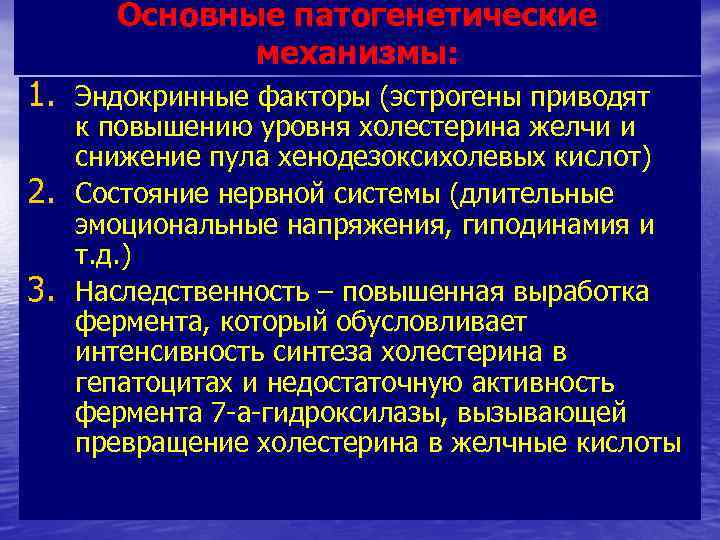 Основные патогенетические механизмы:

1. Эндокринные факторы (эстрогены приводят к повышению уровня холестерина желчи и снижение пула хенодезоксихолевых кислот)
2. Состояние нервной системы (длительные эмоциональные напряжения, гиподинамия и т.д.)
3. Наследственность – повышенная выработка фермента, который обусловливает интенсивность синтеза холестерина в гепатоцитах и недостаточную активность фермента 7-а-гидроксилазы, вызывающей превращение холестерина в желчные кислоты